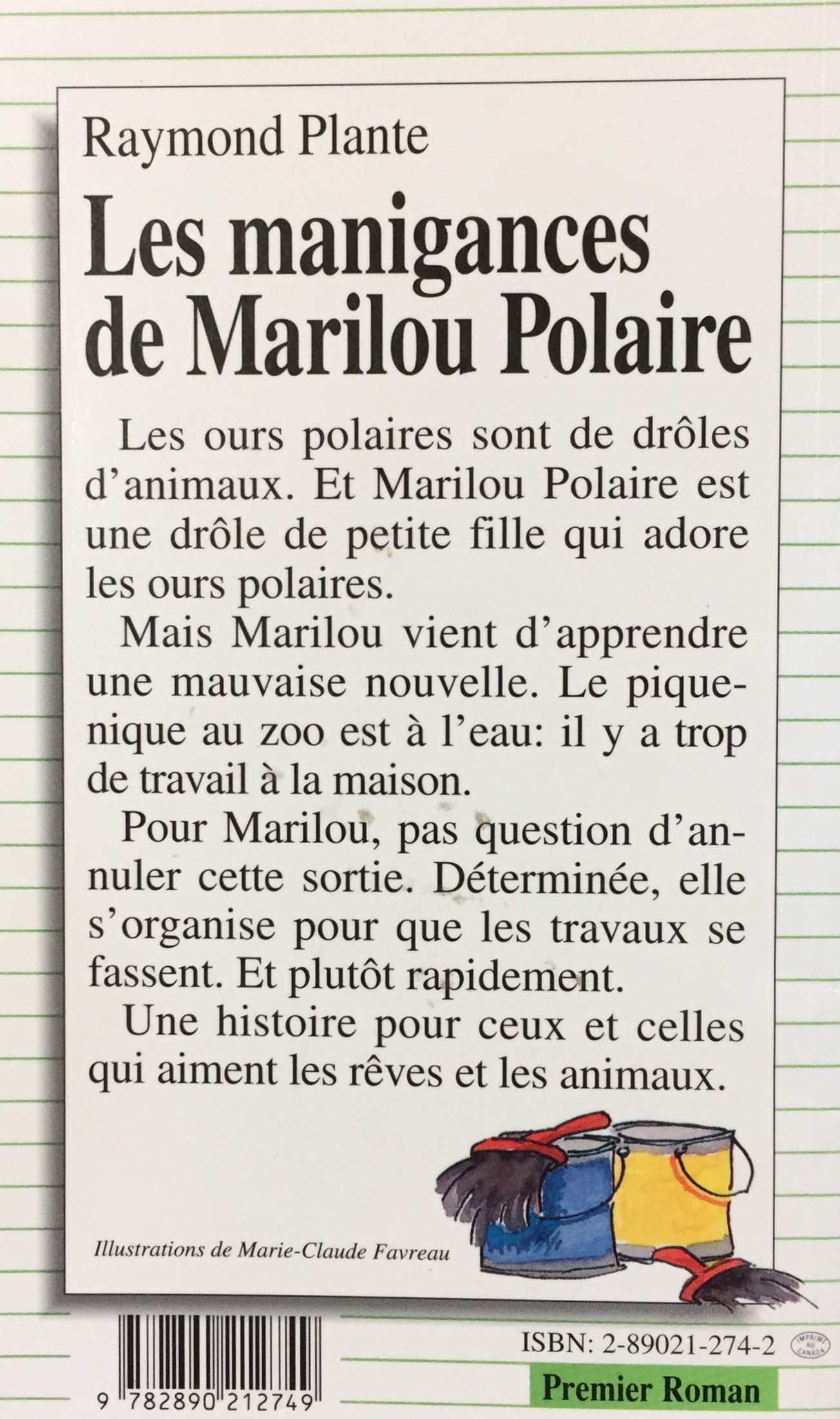 Raymond Plante

Les manigances de Marilou Polaire

Les ours polaires sont de drôles d'animaux. Et Marilou Polaire est une drôle de petite fille qui adore les ours polaires.

Mais Marilou vient d'apprendre une mauvaise nouvelle. Le pique-nique au zoo est à l'eau: il y a trop de travail à la maison.

Pour Marilou, pas question d'annuler cette sortie. Déterminée, elle s'organise pour que les travaux se fassent. Et plutôt rapidement.

Une histoire pour ceux et celles qui aiment les rêves et les animaux.

Illustrations de Marie-Claude Favreau

9 782890 212749

ISBN: 2-89021-274-2

IMPRIMÉ AU CANADA

Premier Roman